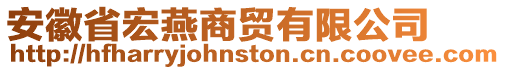 安徽省宏燕商贸有限公司
http://hfharryjohnston.cn.coovee.com